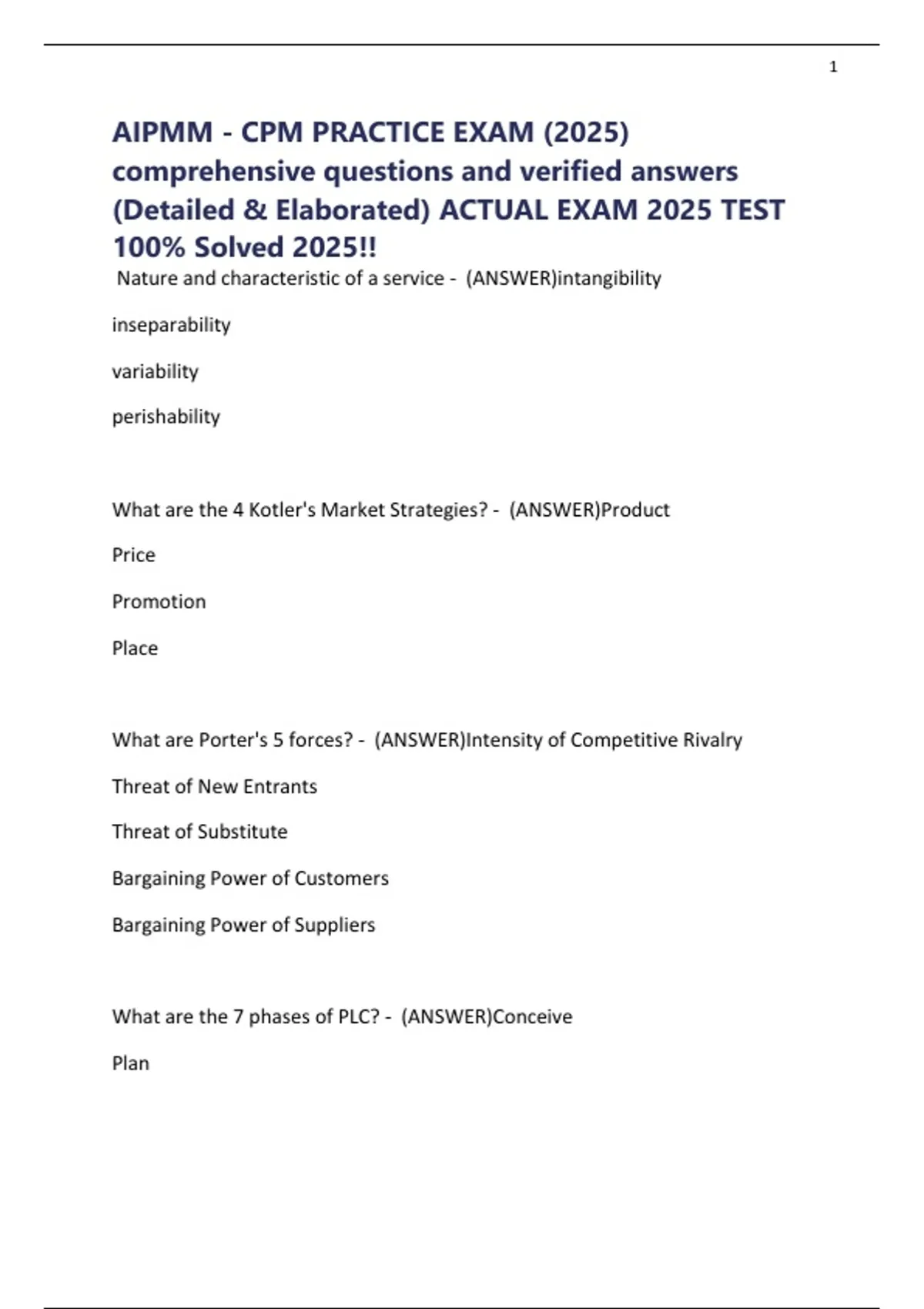 1

AIPMM - CPM PRACTICE EXAM (2025) comprehensive questions and verified answers (Detailed & Elaborated) ACTUAL EXAM 2025 TEST 100% Solved 2025!!

Nature and characteristic of a service - (ANSWER)intangibility

inseparability

variability

perishability

What are the 4 Kotler's Market Strategies? - (ANSWER)Product

Price

Promotion

Place

What are Porter's 5 forces? - (ANSWER)Intensity of Competitive Rivalry

Threat of New Entrants

Threat of Substitute

Bargaining Power of Customers

Bargaining Power of Suppliers

What are the 7 phases of PLC? - (ANSWER)Conceive

Plan